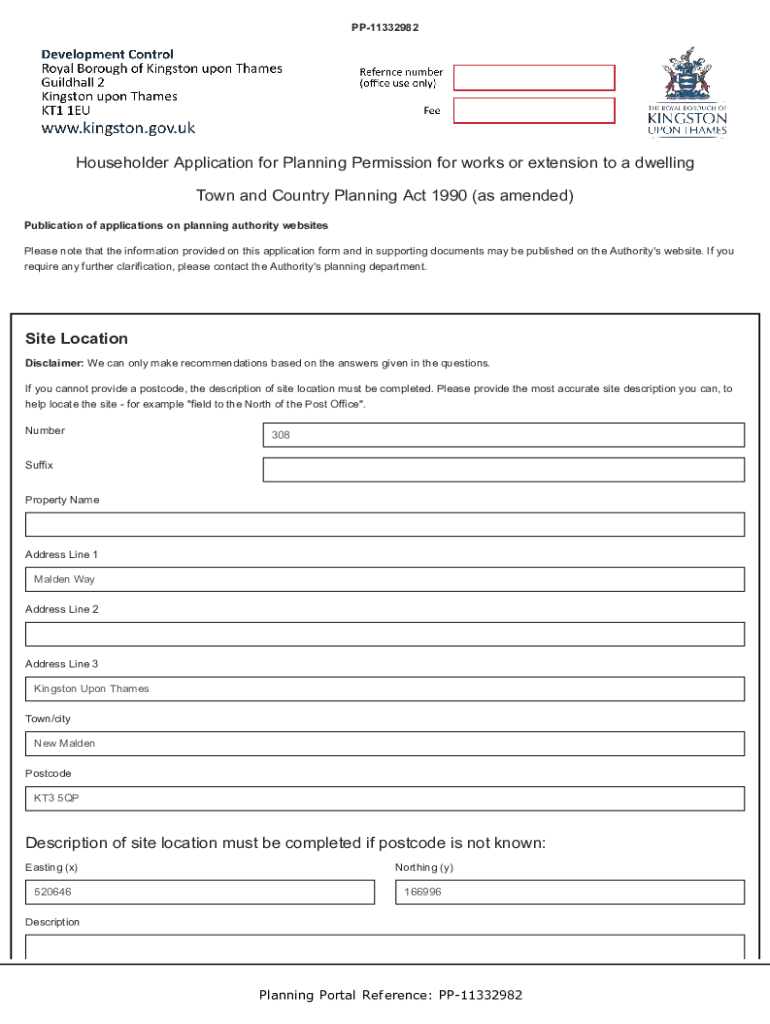 PP-11332982

Development Control
Royal Borough of Kingston upon Thames
Guildhall 2
Kingston upon Thames
KT1 1EU
www.kingston.gov.uk

Refernce number
(office use only)

Fee

THE ROYAL BOROUGH OF
KINGSTON
UPON THAMES

Householder Application for Planning Permission for works or extension to a dwelling

Town and Country Planning Act 1990 (as amended)

Publication of applications on planning authority websites

Please note that the information provided on this application form and in supporting documents may be published on the Authority's website. If you require any further clarification, please contact the Authority's planning department.

Site Location

Disclaimer: We can only make recommendations based on the answers given in the questions.

If you cannot provide a postcode, the description of site location must be completed. Please provide the most accurate site description you can, to help locate the site - for example "field to the North of the Post Office".

Number
308

Suffix

Property Name

Address Line 1
Malden Way

Address Line 2

Address Line 3
Kingston Upon Thames

Town/city
New Malden

Postcode
KT3 5QP

Description of site location must be completed if postcode is not known:

Easting (x)
520646

Northing (y)
166996

Description

Planning Portal Reference: PP-11332982